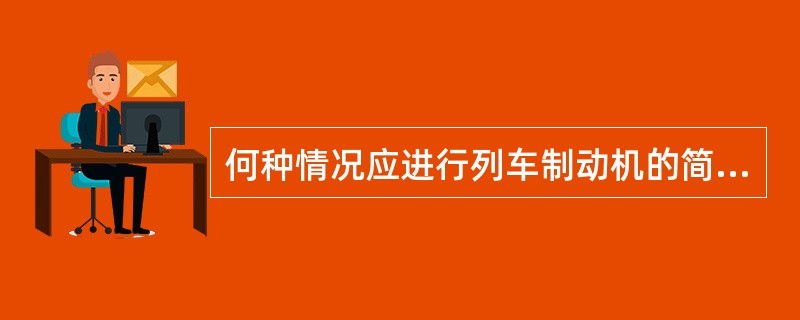 何种情况应进行列车制动机的简...